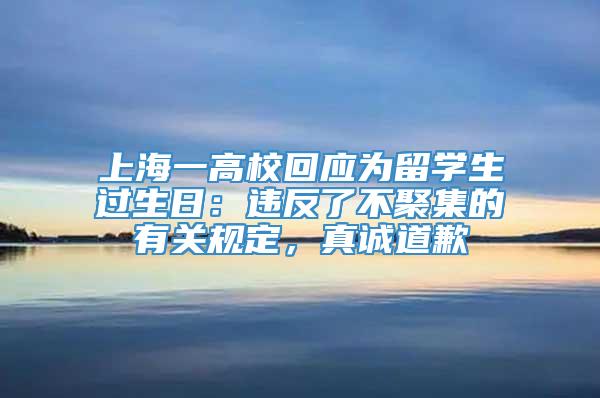 上海一高校回应为留学生过生日：违反了不聚集的有关规定，真诚道歉